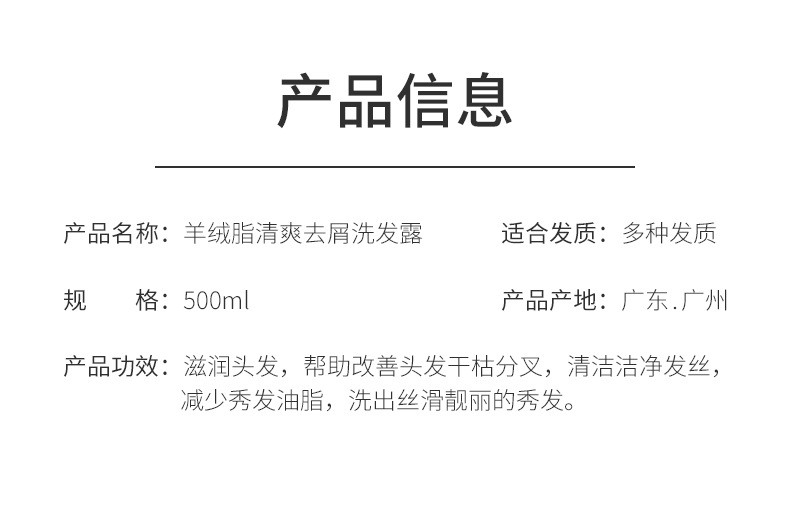 产品信息

产品名称：羊绒脂清爽去屑洗发露

适合发质：多种发质

规　　格：500ml

产品产地：广东.广州

产品功效：滋润头发，帮助改善头发干枯分叉，清洁洁净发丝，减少秀发油脂，洗出丝滑靓丽的秀发。